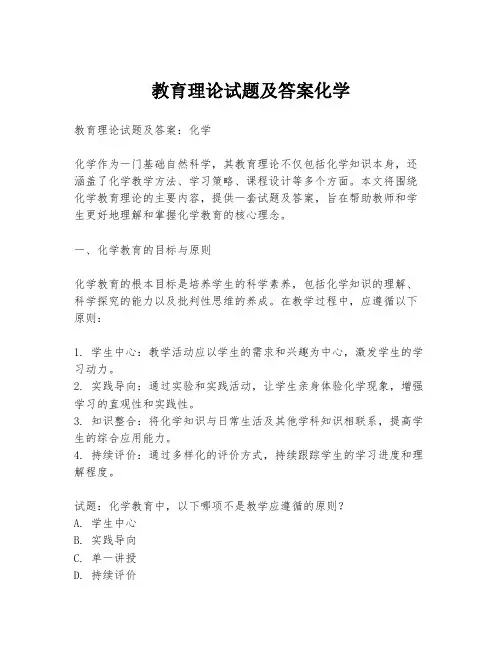 教育理论试题及答案化学

教育理论试题及答案：化学

化学作为一门基础自然科学，其教育理论不仅包括化学知识本身，还涵盖了化学教学方法、学习策略、课程设计等多个方面。本文将围绕化学教育理论的主要内容，提供一套试题及答案，旨在帮助教师和学生更好地理解和掌握化学教育的核心理念。

一、化学教育的目标与原则

化学教育的根本目标是培养学生的科学素养，包括化学知识的理解、科学探究的能力以及批判性思维的养成。在教学过程中，应遵循以下原则：

1. 学生中心：教学活动应以学生的需求和兴趣为中心，激发学生的学习动力。
2. 实践导向：通过实验和实践活动，让学生亲身体验化学现象，增强学习的直观性和实践性。
3. 知识整合：将化学知识与日常生活及其他学科知识相联系，提高学生的综合应用能力。
4. 持续评价：通过多样化的评价方式，持续跟踪学生的学习进度和理解程度。

试题：化学教育中，以下哪项不是教学应遵循的原则？
A. 学生中心
B. 实践导向
C. 单一讲授
D. 持续评价